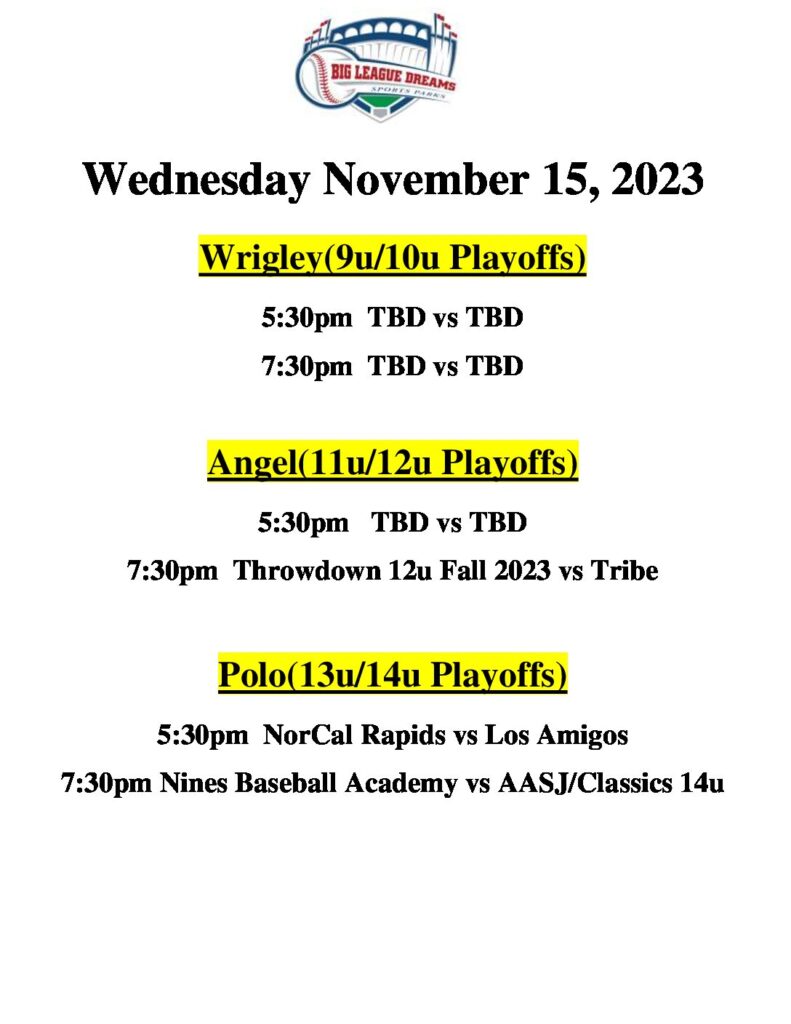 BIG LEAGUE DREAMS
SPORTS PARKS

Wednesday November 15, 2023

Wrigley(9u/10u Playoffs)

5:30pm TBD vs TBD

7:30pm TBD vs TBD

Angel(11u/12u Playoffs)

5:30pm TBD vs TBD

7:30pm Throwdown 12u Fall 2023 vs Tribe

Polo(13u/14u Playoffs)

5:30pm NorCal Rapids vs Los Amigos

7:30pm Nines Baseball Academy vs AASJ/Classics 14u